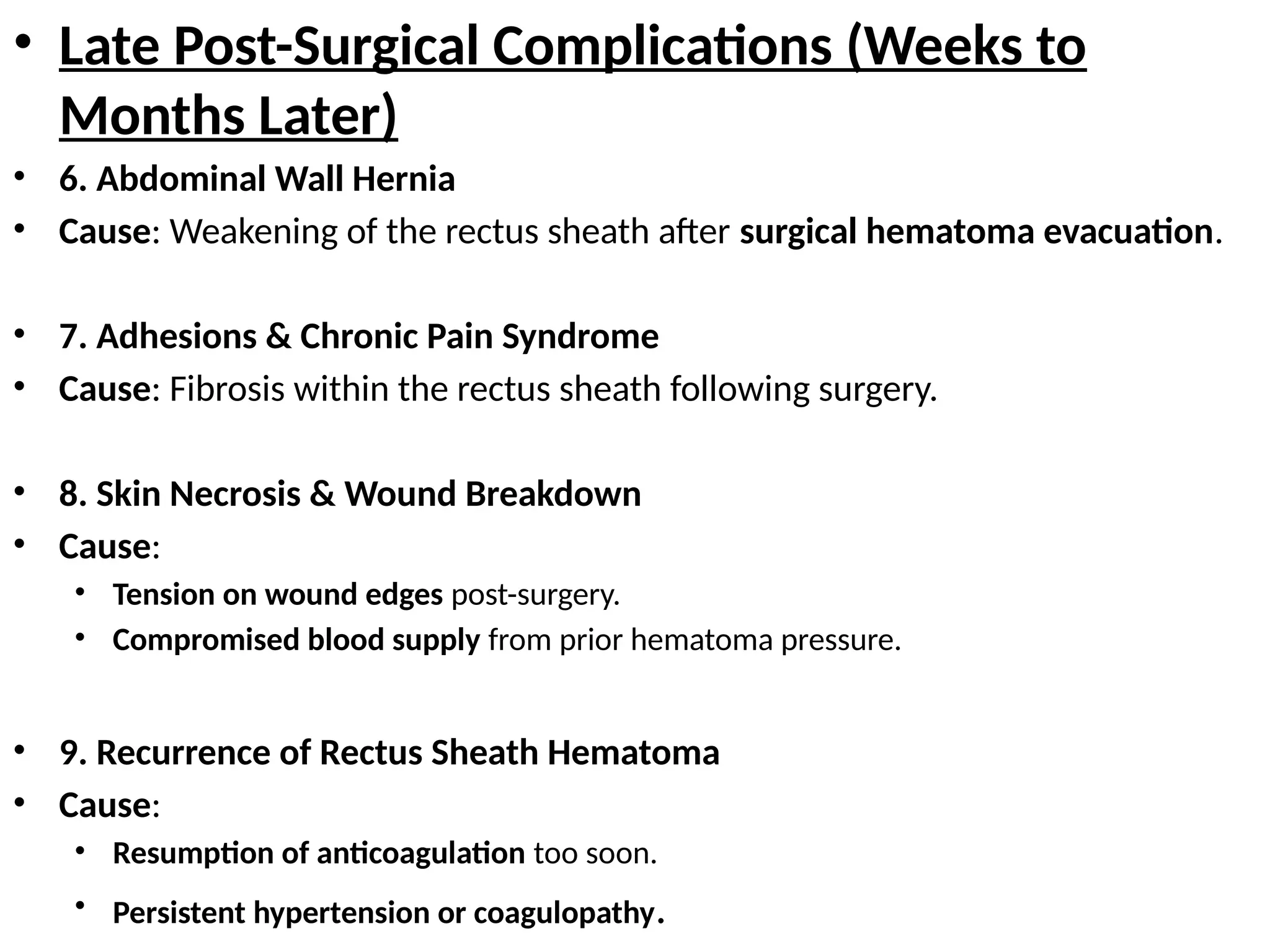 • Late Post-Surgical Complications (Weeks to Months Later)
• 6. Abdominal Wall Hernia
• Cause: Weakening of the rectus sheath after surgical hematoma evacuation.

• 7. Adhesions & Chronic Pain Syndrome
• Cause: Fibrosis within the rectus sheath following surgery.

• 8. Skin Necrosis & Wound Breakdown
• Cause:
  • Tension on wound edges post-surgery.
  • Compromised blood supply from prior hematoma pressure.

• 9. Recurrence of Rectus Sheath Hematoma
• Cause:
  • Resumption of anticoagulation too soon.
  • Persistent hypertension or coagulopathy.